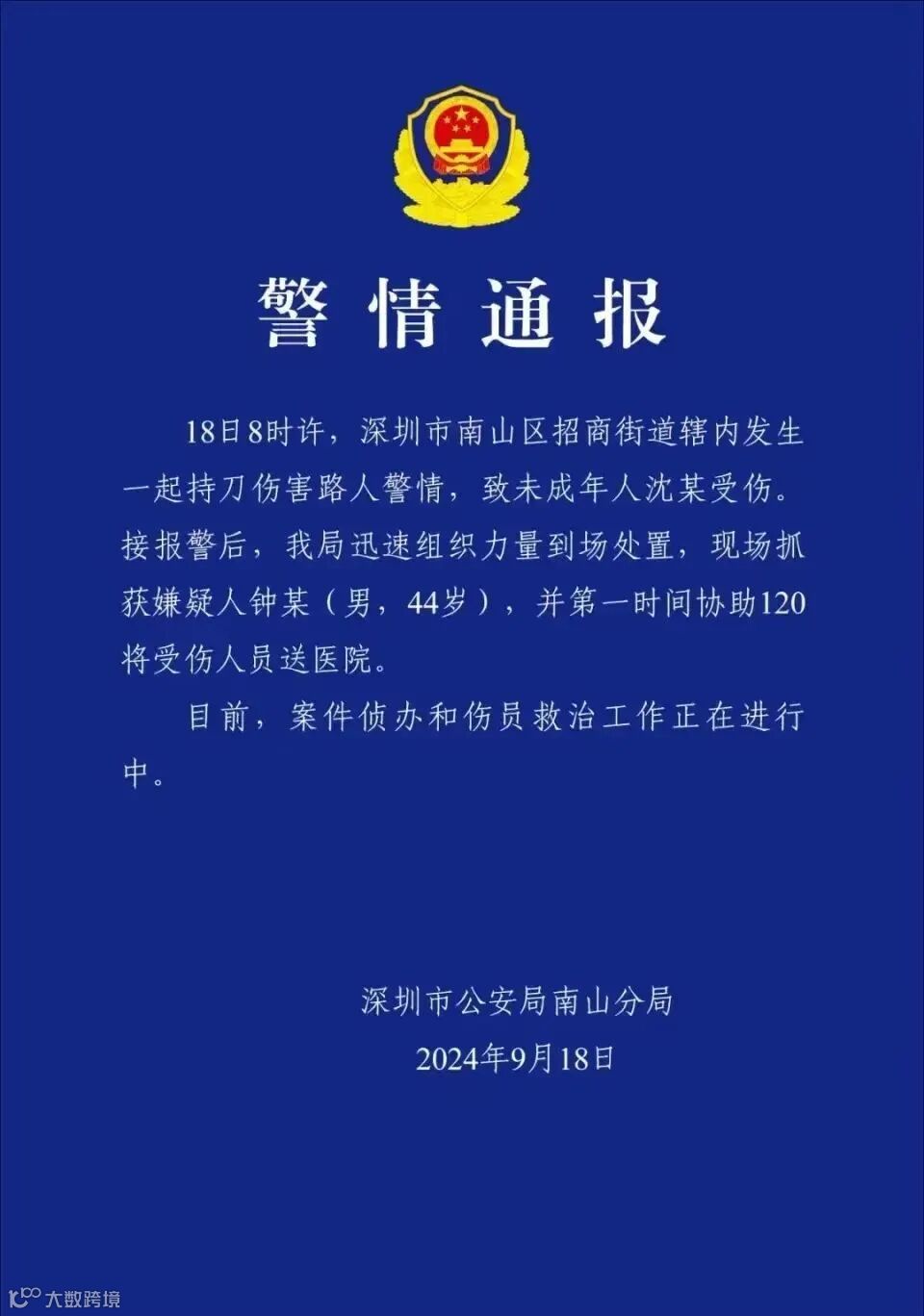 警情通报

18日8时许，深圳市南山区招商街道辖内发生一起持刀伤害路人警情，致未成年人沈某受伤。接报警后，我局迅速组织力量到场处置，现场抓获嫌疑人钟某（男，44岁），并第一时间协助120将受伤人员送医院。

目前，案件侦办和伤员救治工作正在进行中。

深圳市公安局南山分局
2024年9月18日

大数跨境